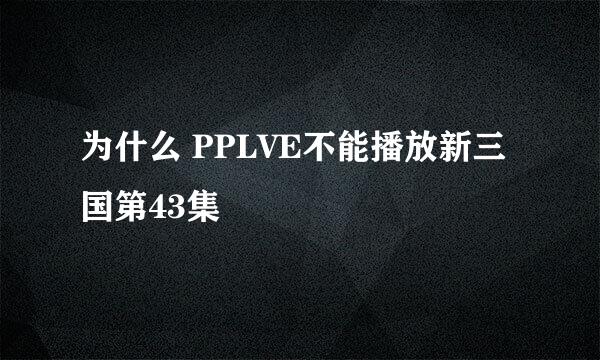 为什么 PPLVE不能播放新三国第43集